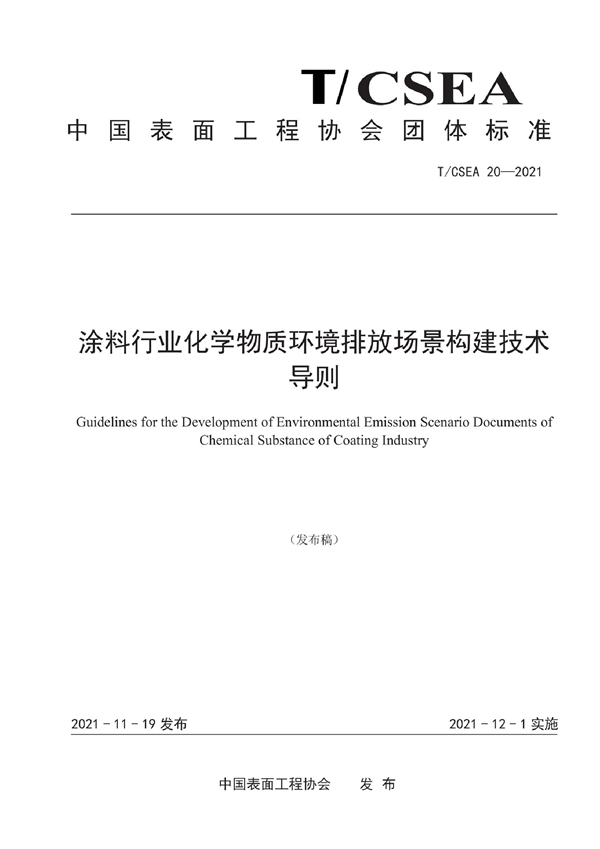 T/CSEA

中国表面工程协会团体标准

T/CSEA 20—2021

涂料行业化学物质环境排放场景构建技术导则

Guidelines for the Development of Environmental Emission Scenario Documents of Chemical Substance of Coating Industry

（发布稿）

2021 - 11 - 19 发布

2021 - 12 - 1 实施

中国表面工程协会　　发　布